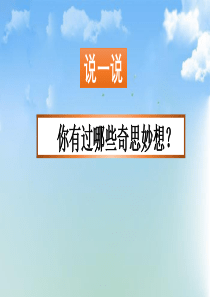 说一说

你有过哪些奇思妙想？